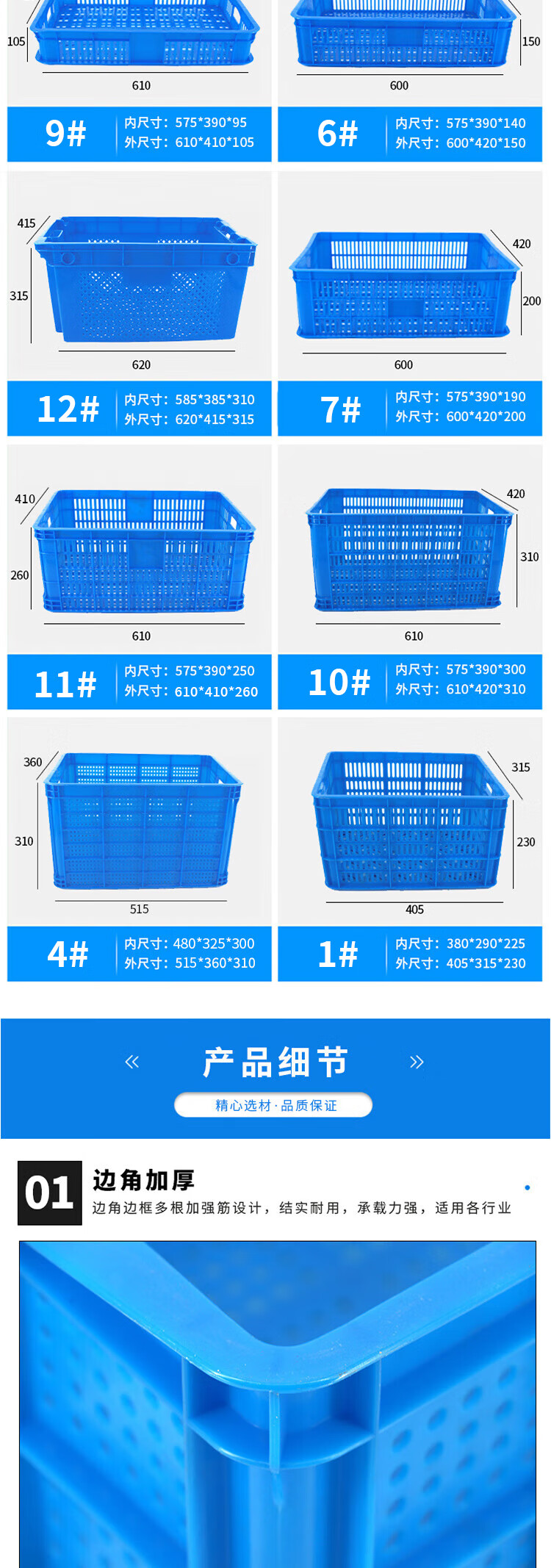 105

610

9#

内尺寸：575*390*95
外尺寸：610*410*105

150

600

6#

内尺寸：575*390*140
外尺寸：600*420*150

415

315

620

12#

内尺寸：585*385*310
外尺寸：620*415*315

420

200

600

7#

内尺寸：575*390*190
外尺寸：600*420*200

410

260

610

11#

内尺寸：575*390*250
外尺寸：610*410*260

420

310

610

10#

内尺寸：575*390*300
外尺寸：610*420*310

360

310

515

4#

内尺寸：480*325*300
外尺寸：515*360*310

315

230

405

1#

内尺寸：380*290*225
外尺寸：405*315*230

« 产品细节 »

精心选材·品质保证

01 边角加厚

边角边框多根加强筋设计，结实耐用，承载力强，适用各行业